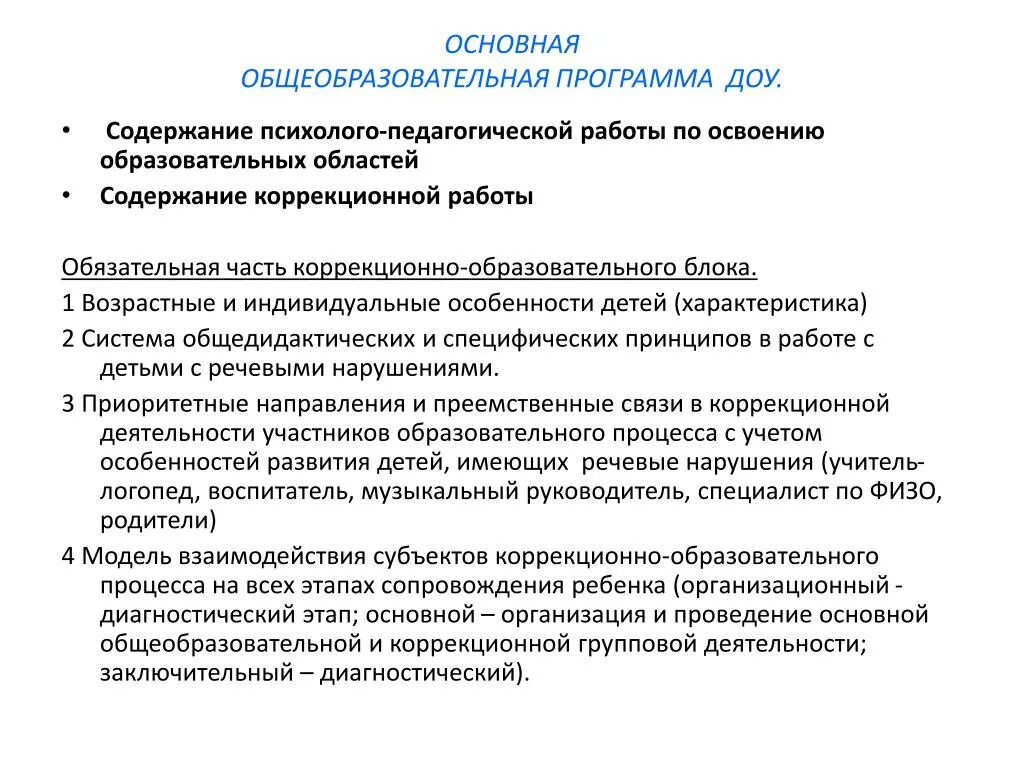 ОСНОВНАЯ
ОБЩЕОБРАЗОВАТЕЛЬНАЯ ПРОГРАММА ДОУ.

• Содержание психолого-педагогической работы по освоению образовательных областей
• Содержание коррекционной работы

Обязательная часть коррекционно-образовательного блока.

1 Возрастные и индивидуальные особенности детей (характеристика)

2 Система общедидактических и специфических принципов в работе с детьми с речевыми нарушениями.

3 Приоритетные направления и преемственные связи в коррекционной деятельности участников образовательного процесса с учетом особенностей развития детей, имеющих речевые нарушения (учитель-логопед, воспитатель, музыкальный руководитель, специалист по ФИЗО, родители)

4 Модель взаимодействия субъектов коррекционно-образовательного процесса на всех этапах сопровождения ребенка (организационный - диагностический этап; основной – организация и проведение основной общеобразовательной и коррекционной групповой деятельности; заключительный – диагностический).